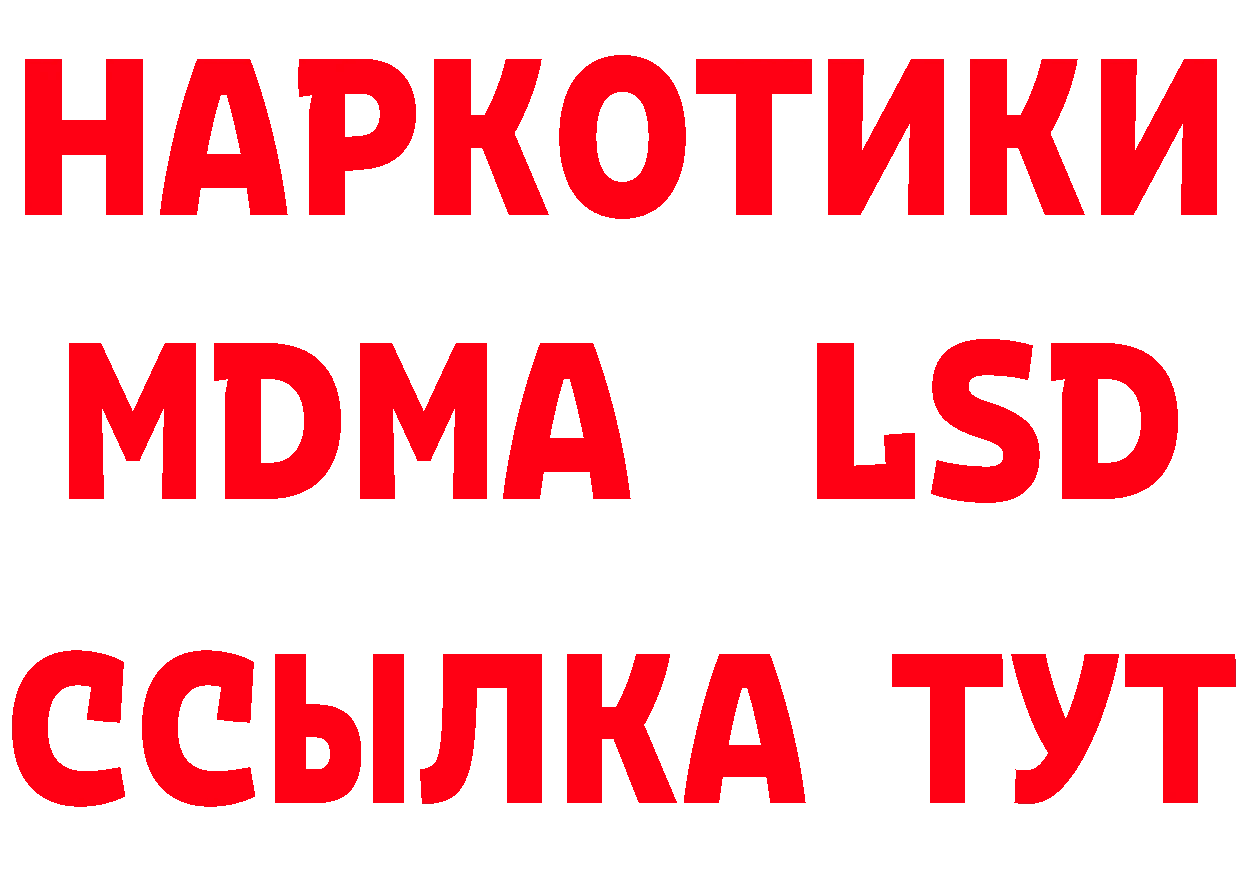 НАРКОТИКИ
MDMA LSD
ССЫЛКА ТУТ